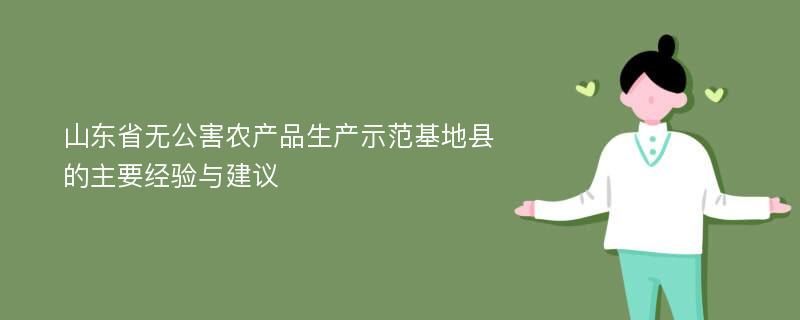 山东省无公害农产品生产示范基地县的主要经验与建议